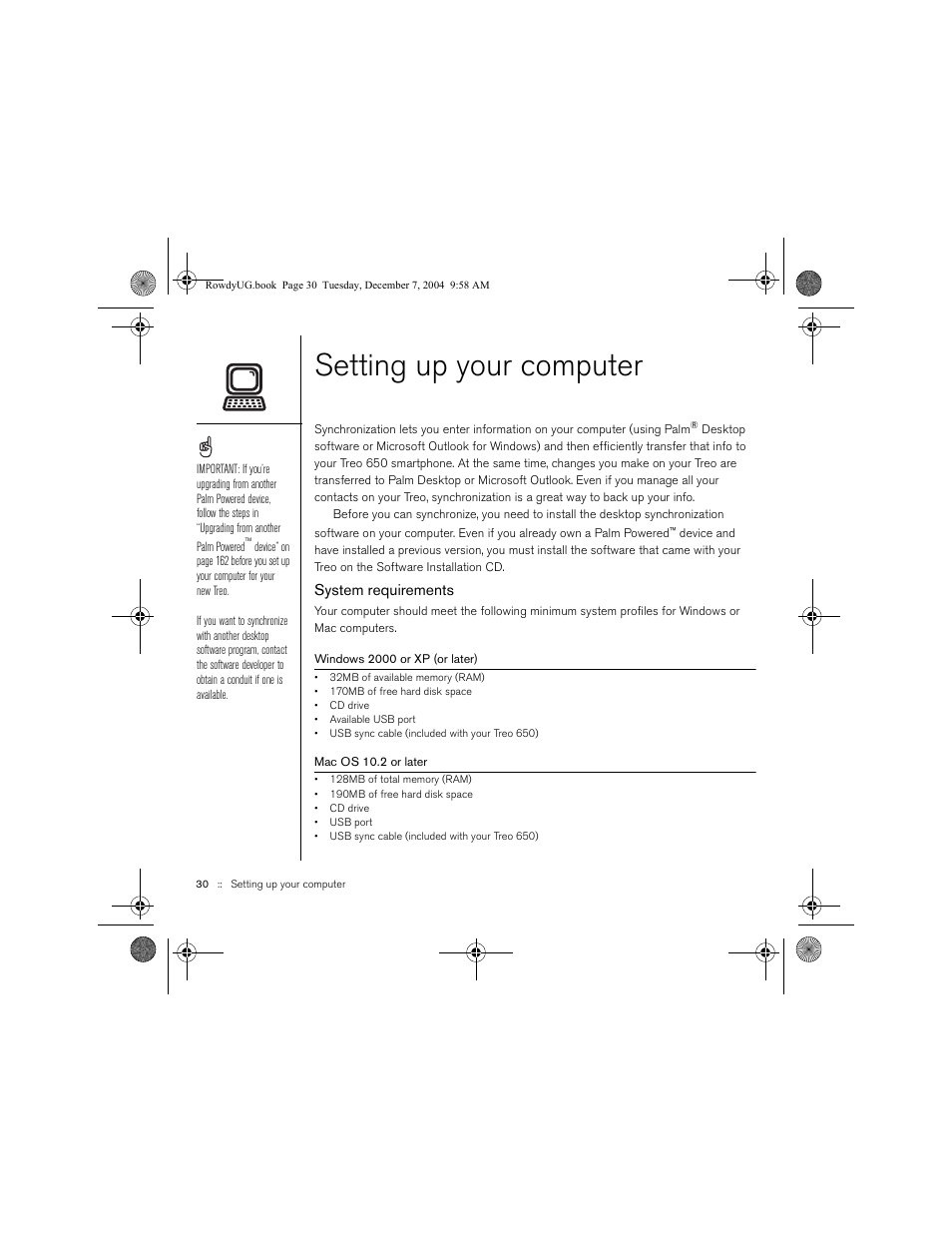 RowdyUG.book Page 30 Tuesday, December 7, 2004 9:58 AM

Setting up your computer

IMPORTANT: If you're upgrading from another Palm Powered device, follow the steps in "Upgrading from another Palm Powered™ device" on page 162 before you set up your computer for your new Treo.

If you want to synchronize with another desktop software program, contact the software developer to obtain a conduit if one is available.

Synchronization lets you enter information on your computer (using Palm® Desktop software or Microsoft Outlook for Windows) and then efficiently transfer that info to your Treo 650 smartphone. At the same time, changes you make on your Treo are transferred to Palm Desktop or Microsoft Outlook. Even if you manage all your contacts on your Treo, synchronization is a great way to back up your info.

Before you can synchronize, you need to install the desktop synchronization software on your computer. Even if you already own a Palm Powered™ device and have installed a previous version, you must install the software that came with your Treo on the Software Installation CD.

System requirements

Your computer should meet the following minimum system profiles for Windows or Mac computers.

Windows 2000 or XP (or later)

• 32MB of available memory (RAM)
• 170MB of free hard disk space
• CD drive
• Available USB port
• USB sync cable (included with your Treo 650)

Mac OS 10.2 or later

• 128MB of total memory (RAM)
• 190MB of free hard disk space
• CD drive
• USB port
• USB sync cable (included with your Treo 650)

30 :: Setting up your computer